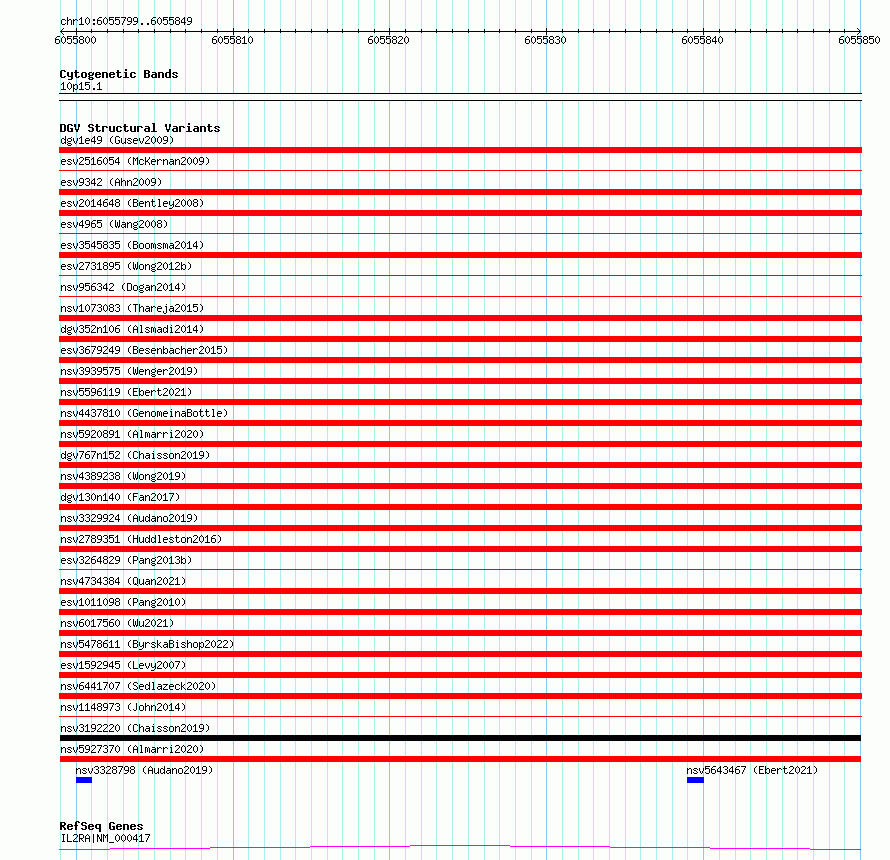 chr10:6055799..6055849

6055800 6055810 6055820 6055830 6055840 6055850

Cytogenetic Bands
10p15.1

DGV Structural Variants
dgv1e49 (Gusev2009)
esv2516054 (McKernan2009)
esv9342 (Ahn2009)
esv2014648 (Bentley2008)
esv4965 (Wang2008)
esv3545835 (Boomsma2014)
esv2731895 (Wong2012b)
nsv956342 (Dogan2014)
nsv1073083 (Thareja2015)
dgv352n106 (Alsmadi2014)
esv3679249 (Besenbacher2015)
nsv3939575 (Wenger2019)
nsv5596119 (Ebert2021)
nsv4437810 (GenomeinaBottle)
nsv5920891 (Almarri2020)
dgv767n152 (Chaisson2019)
nsv4389238 (Wong2019)
dgv130n140 (Fan2017)
nsv3329924 (Audano2019)
nsv2789351 (Huddleston2016)
esv3264829 (Pang2013b)
nsv4734384 (Quan2021)
esv1011098 (Pang2010)
nsv6017560 (Wu2021)
nsv5478611 (ByrskaBishop2022)
esv1592945 (Levy2007)
nsv6441707 (Sedlazeck2020)
nsv1148973 (John2014)
nsv3192220 (Chaisson2019)
nsv5927370 (Almarri2020)
nsv3328798 (Audano2019)
nsv5643467 (Ebert2021)

RefSeq Genes
IL2RA|NM_000417